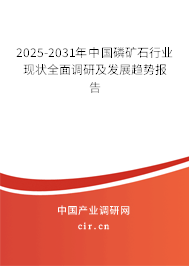 2025-2031年中国磷矿石行业现状全面调研及发展趋势报告

中国产业调研网

cir.cn